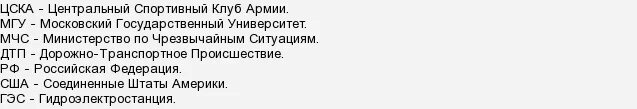 ЦСКА - Центральный Спортивный Клуб Армии.
МГУ - Московский Государственный Университет.
МЧС - Министерство по Чрезвычайным Ситуациям.
ДТП - Дорожно-Транспортное Происшествие.
РФ - Российская Федерация.
США - Соединенные Штаты Америки.
ГЭС - Гидроэлектростанция.